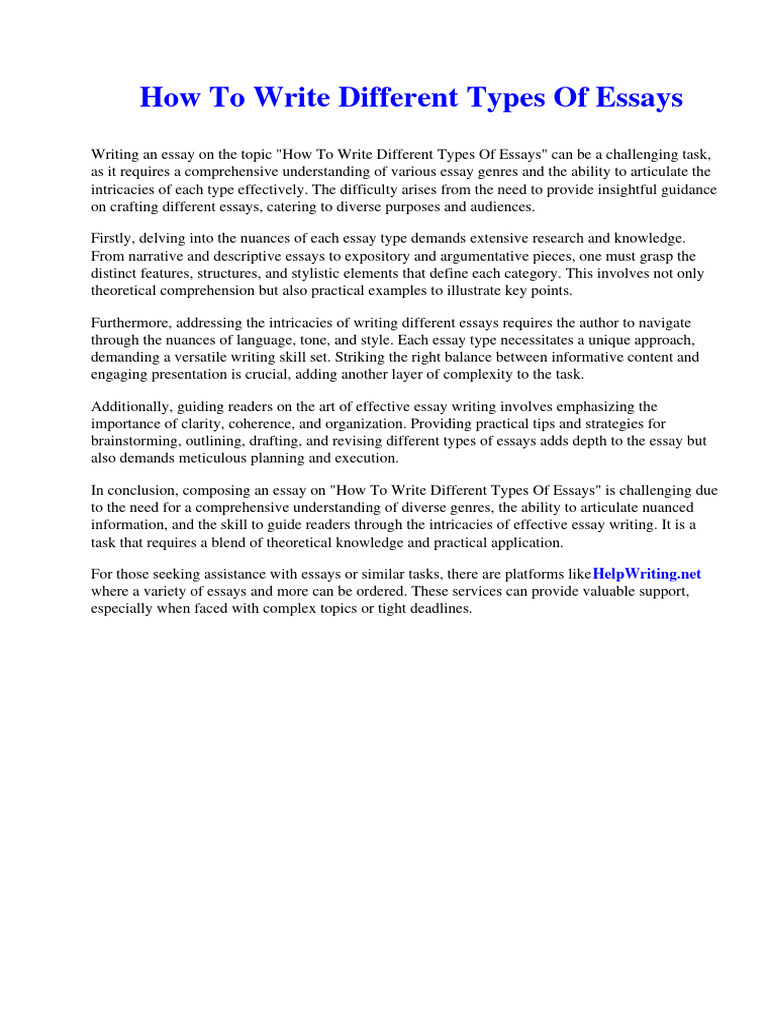 How To Write Different Types Of Essays

Writing an essay on the topic "How To Write Different Types Of Essays" can be a challenging task, as it requires a comprehensive understanding of various essay genres and the ability to articulate the intricacies of each type effectively. The difficulty arises from the need to provide insightful guidance on crafting different essays, catering to diverse purposes and audiences.

Firstly, delving into the nuances of each essay type demands extensive research and knowledge. From narrative and descriptive essays to expository and argumentative pieces, one must grasp the distinct features, structures, and stylistic elements that define each category. This involves not only theoretical comprehension but also practical examples to illustrate key points.

Furthermore, addressing the intricacies of writing different essays requires the author to navigate through the nuances of language, tone, and style. Each essay type necessitates a unique approach, demanding a versatile writing skill set. Striking the right balance between informative content and engaging presentation is crucial, adding another layer of complexity to the task.

Additionally, guiding readers on the art of effective essay writing involves emphasizing the importance of clarity, coherence, and organization. Providing practical tips and strategies for brainstorming, outlining, drafting, and revising different types of essays adds depth to the essay but also demands meticulous planning and execution.

In conclusion, composing an essay on "How To Write Different Types Of Essays" is challenging due to the need for a comprehensive understanding of diverse genres, the ability to articulate nuanced information, and the skill to guide readers through the intricacies of effective essay writing. It is a task that requires a blend of theoretical knowledge and practical application.

For those seeking assistance with essays or similar tasks, there are platforms likeHelpWriting.net where a variety of essays and more can be ordered. These services can provide valuable support, especially when faced with complex topics or tight deadlines.